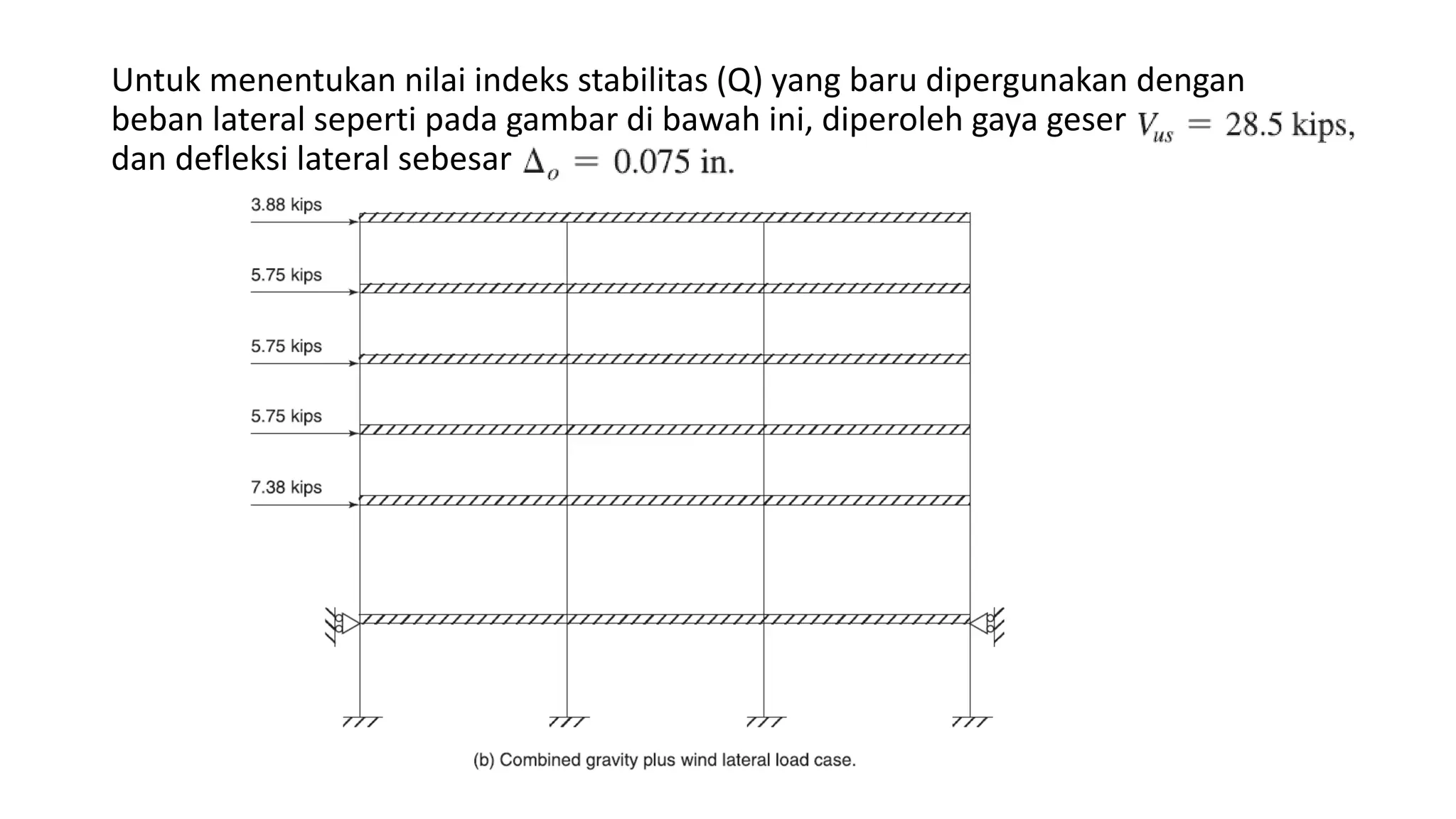 Untuk menentukan nilai indeks stabilitas (Q) yang baru dipergunakan dengan beban lateral seperti pada gambar di bawah ini, diperoleh gaya geser $V_{us} = 28.5$ kips, dan defleksi lateral sebesar $\Delta_o = 0.075$ in.

3.88 kips

5.75 kips

5.75 kips

5.75 kips

7.38 kips

(b) Combined gravity plus wind lateral load case.